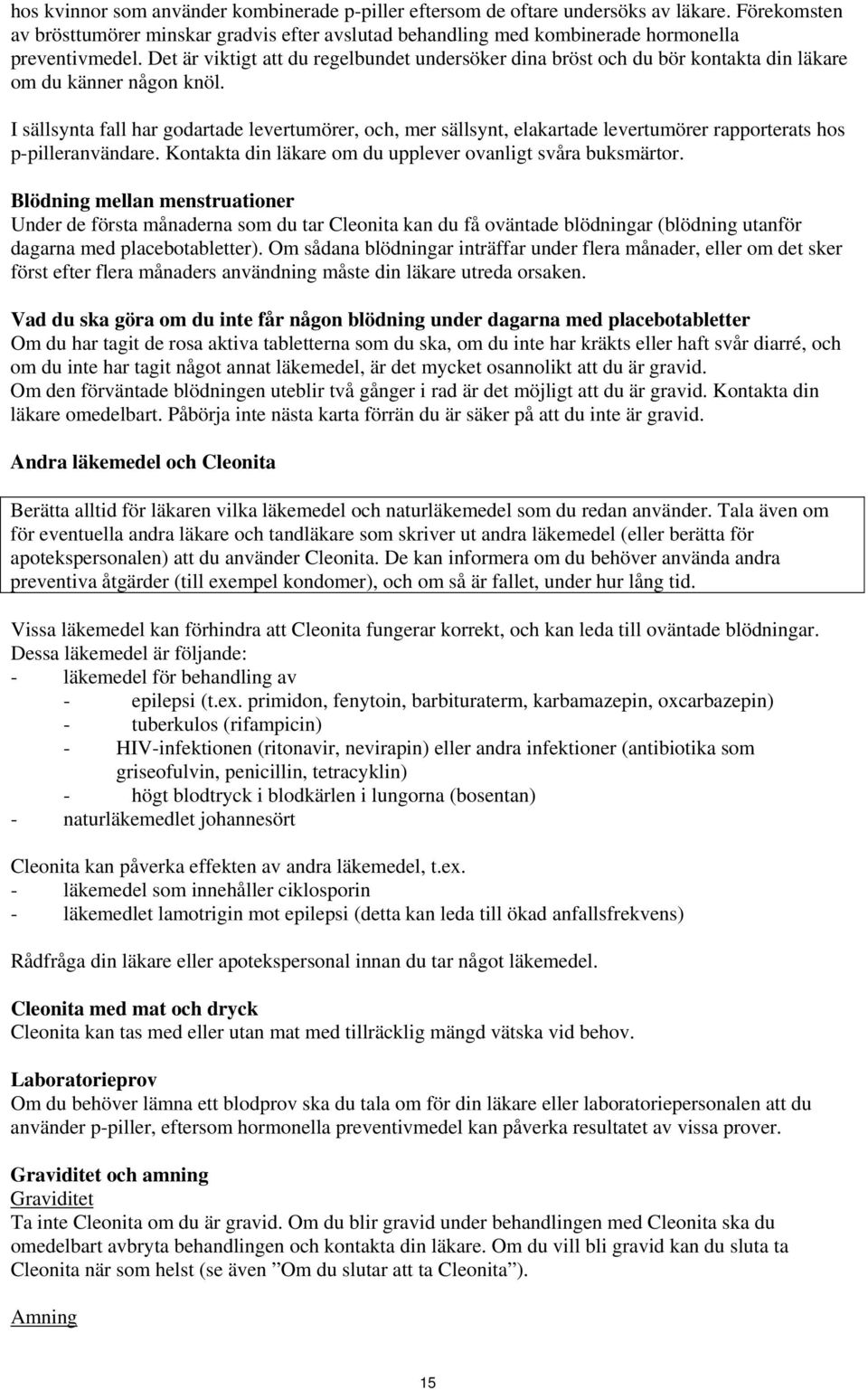 hos kvinnor som använder kombinerade p-piller eftersom de oftare undersöks av läkare. Förekomsten av brösttumörer minskar gradvis efter avslutad behandling med kombinerade hormonella preventivmedel. Det är viktigt att du regelbundet undersöker dina bröst och du bör kontakta din läkare om du känner någon knöl.

I sällsynta fall har godartade levertumörer, och, mer sällsynt, elakartade levertumörer rapporterats hos p-pilleranvändare. Kontakta din läkare om du upplever ovanligt svåra buksmärtor.

Blödning mellan menstruationer
Under de första månaderna som du tar Cleonita kan du få oväntade blödningar (blödning utanför dagarna med placebotabletter). Om sådana blödningar inträffar under flera månader, eller om det sker först efter flera månaders användning måste din läkare utreda orsaken.

Vad du ska göra om du inte får någon blödning under dagarna med placebotabletter
Om du har tagit de rosa aktiva tabletterna som du ska, om du inte har kräkts eller haft svår diarré, och om du inte har tagit något annat läkemedel, är det mycket osannolikt att du är gravid.
Om den förväntade blödningen uteblir två gånger i rad är det möjligt att du är gravid. Kontakta din läkare omedelbart. Påbörja inte nästa karta förrän du är säker på att du inte är gravid.

Andra läkemedel och Cleonita

Berätta alltid för läkaren vilka läkemedel och naturläkemedel som du redan använder. Tala även om för eventuella andra läkare och tandläkare som skriver ut andra läkemedel (eller berätta för apotekspersonalen) att du använder Cleonita. De kan informera om du behöver använda andra preventiva åtgärder (till exempel kondomer), och om så är fallet, under hur lång tid.

Vissa läkemedel kan förhindra att Cleonita fungerar korrekt, och kan leda till oväntade blödningar. Dessa läkemedel är följande:
- läkemedel för behandling av
 - epilepsi (t.ex. primidon, fenytoin, barbituraterm, karbamazepin, oxcarbazepin)
 - tuberkulos (rifampicin)
 - HIV-infektionen (ritonavir, nevirapin) eller andra infektioner (antibiotika som griseofulvin, penicillin, tetracyklin)
 - högt blodtryck i blodkärlen i lungorna (bosentan)
- naturläkemedlet johannesört

Cleonita kan påverka effekten av andra läkemedel, t.ex.
- läkemedel som innehåller ciklosporin
- läkemedlet lamotrigin mot epilepsi (detta kan leda till ökad anfallsfrekvens)

Rådfråga din läkare eller apotekspersonal innan du tar något läkemedel.

Cleonita med mat och dryck
Cleonita kan tas med eller utan mat med tillräcklig mängd vätska vid behov.

Laboratorieprov
Om du behöver lämna ett blodprov ska du tala om för din läkare eller laboratoriepersonalen att du använder p-piller, eftersom hormonella preventivmedel kan påverka resultatet av vissa prover.

Graviditet och amning
Graviditet
Ta inte Cleonita om du är gravid. Om du blir gravid under behandlingen med Cleonita ska du omedelbart avbryta behandlingen och kontakta din läkare. Om du vill bli gravid kan du sluta ta Cleonita när som helst (se även ”Om du slutar att ta Cleonita”).

Amning

15